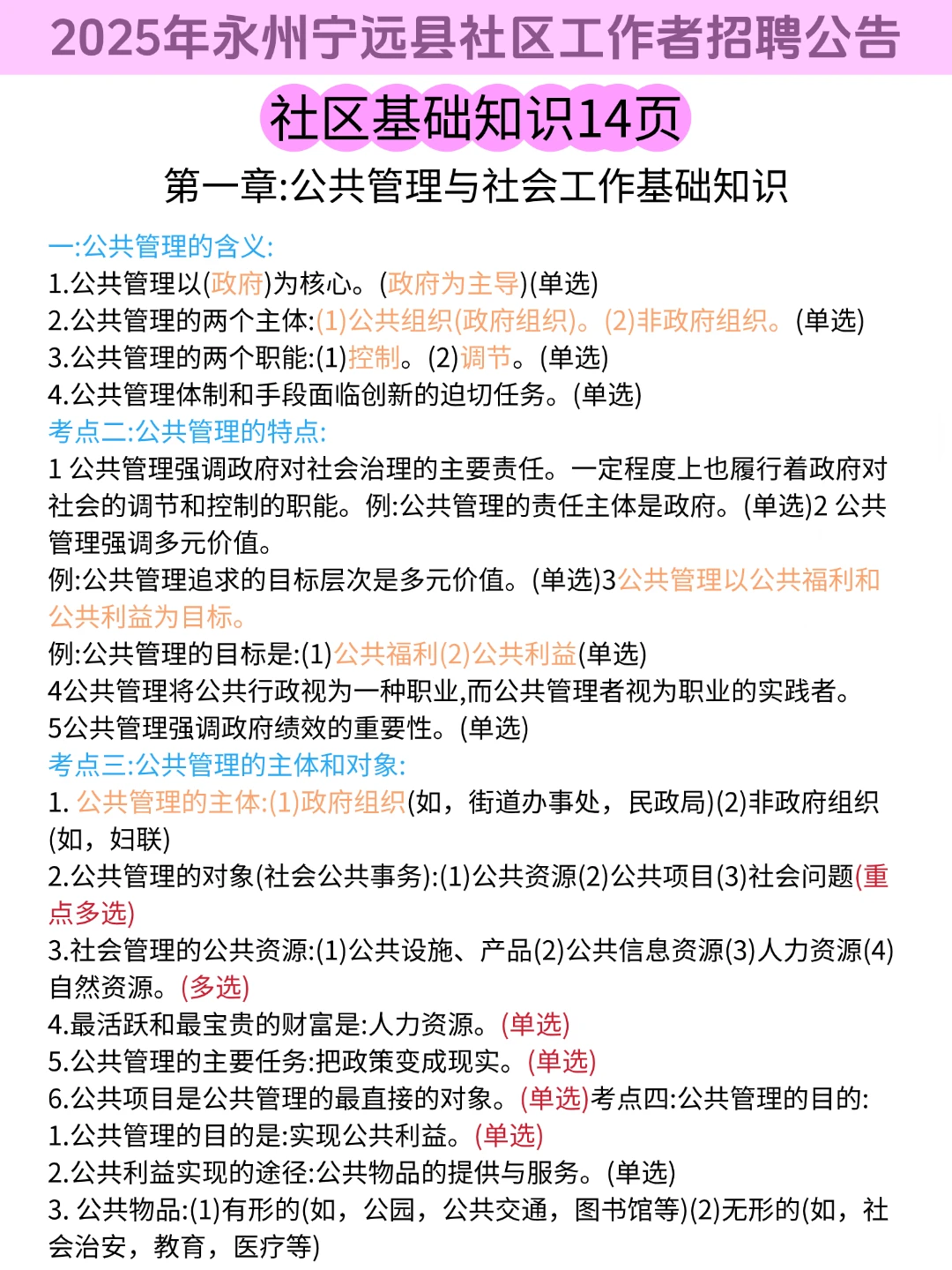 2025年永州宁远县社区工作者招聘公告

社区基础知识14页

第一章:公共管理与社会工作基础知识

一:公共管理的含义:
1.公共管理以(政府)为核心。(政府为主导)(单选)
2.公共管理的两个主体:(1)公共组织(政府组织)。(2)非政府组织。(单选)
3.公共管理的两个职能:(1)控制。(2)调节。(单选)
4.公共管理体制和手段面临创新的迫切任务。(单选)
考点二:公共管理的特点:
1 公共管理强调政府对社会治理的主要责任。一定程度上也履行着政府对社会的调节和控制的职能。例:公共管理的责任主体是政府。(单选)2 公共管理强调多元价值。
例:公共管理追求的目标层次是多元价值。(单选)3公共管理以公共福利和公共利益为目标。
例:公共管理的目标是:(1)公共福利(2)公共利益(单选)
4公共管理将公共行政视为一种职业,而公共管理者视为职业的实践者。
5公共管理强调政府绩效的重要性。(单选)
考点三:公共管理的主体和对象:
1. 公共管理的主体:(1)政府组织(如,街道办事处,民政局)(2)非政府组织(如,妇联)
2.公共管理的对象(社会公共事务):(1)公共资源(2)公共项目(3)社会问题(重点多选)
3.社会管理的公共资源:(1)公共设施、产品(2)公共信息资源(3)人力资源(4)自然资源。(多选)
4.最活跃和最宝贵的财富是:人力资源。(单选)
5.公共管理的主要任务:把政策变成现实。(单选)
6.公共项目是公共管理的最直接的对象。(单选)考点四:公共管理的目的:
1.公共管理的目的是:实现公共利益。(单选)
2.公共利益实现的途径:公共物品的提供与服务。(单选)
3. 公共物品:(1)有形的(如,公园,公共交通,图书馆等)(2)无形的(如,社会治安,教育,医疗等)